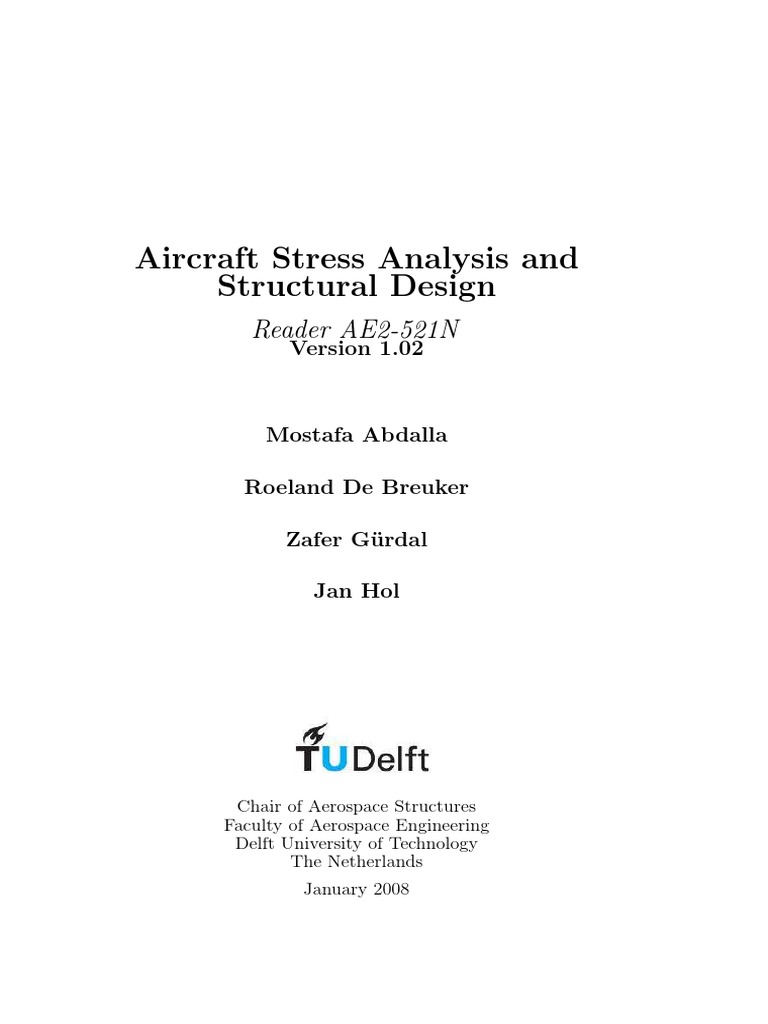 Aircraft Stress Analysis and Structural Design

Reader AE2-521N
Version 1.02

Mostafa Abdalla

Roeland De Breuker

Zafer Gürdal

Jan Hol

TUDelft

Chair of Aerospace Structures
Faculty of Aerospace Engineering
Delft University of Technology
The Netherlands

January 2008